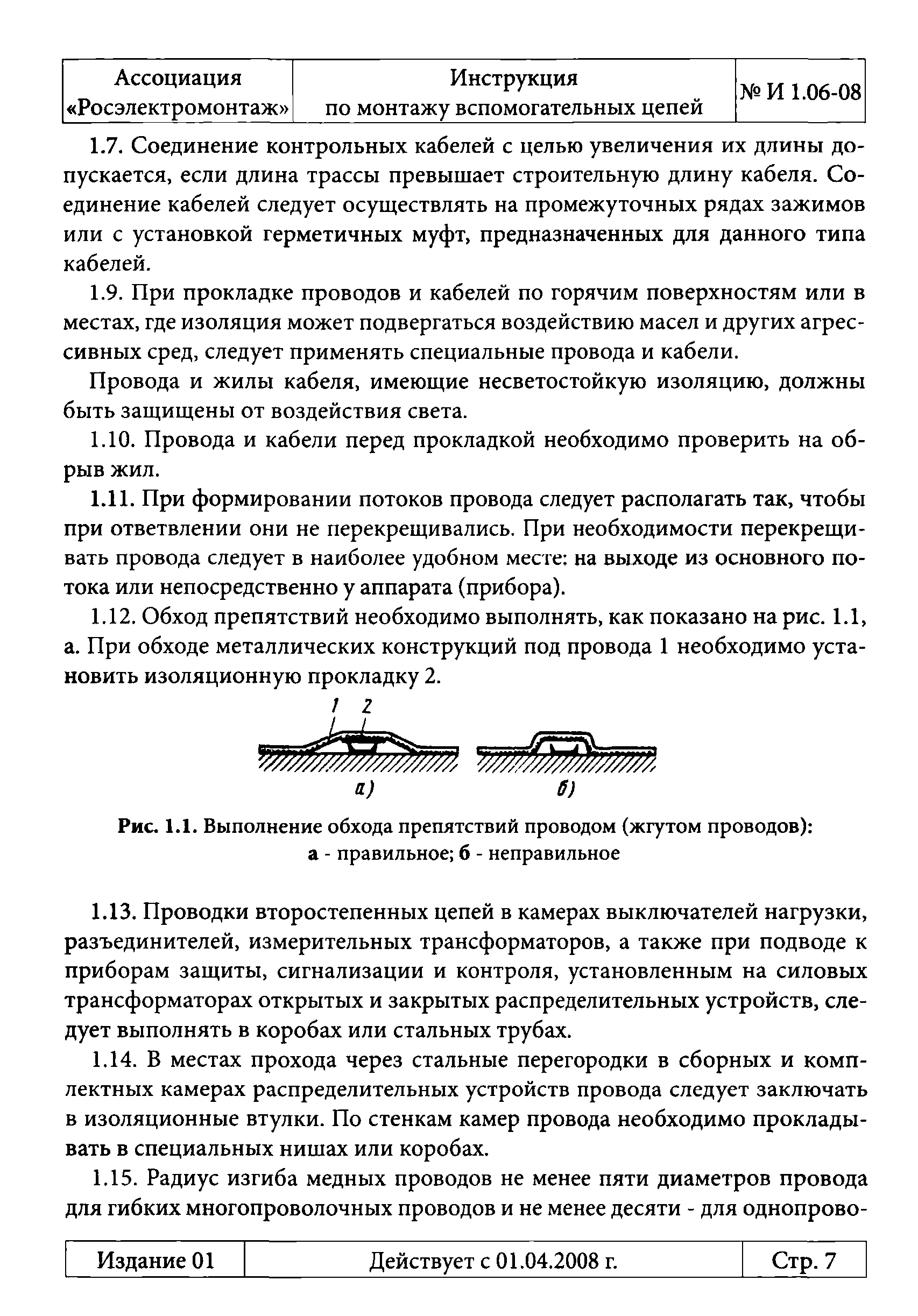 | Ассоциация «Росэлектромонтаж» | Инструкция по монтажу вспомогательных цепей | № И 1.06-08 |
|---|---|---|

1.7. Соединение контрольных кабелей с целью увеличения их длины допускается, если длина трассы превышает строительную длину кабеля. Соединение кабелей следует осуществлять на промежуточных рядах зажимов или с установкой герметичных муфт, предназначенных для данного типа кабелей.

1.9. При прокладке проводов и кабелей по горячим поверхностям или в местах, где изоляция может подвергаться воздействию масел и других агрессивных сред, следует применять специальные провода и кабели.

Провода и жилы кабеля, имеющие несветостойкую изоляцию, должны быть защищены от воздействия света.

1.10. Провода и кабели перед прокладкой необходимо проверить на обрыв жил.

1.11. При формировании потоков провода следует располагать так, чтобы при ответвлении они не перекрещивались. При необходимости перекрещивать провода следует в наиболее удобном месте: на выходе из основного потока или непосредственно у аппарата (прибора).

1.12. Обход препятствий необходимо выполнять, как показано на рис. 1.1, а. При обходе металлических конструкций под провода 1 необходимо установить изоляционную прокладку 2.

1 2

а)

б)

Рис. 1.1. Выполнение обхода препятствий проводом (жгутом проводов): а - правильное; б - неправильное

1.13. Проводки второстепенных цепей в камерах выключателей нагрузки, разъединителей, измерительных трансформаторов, а также при подводе к приборам защиты, сигнализации и контроля, установленным на силовых трансформаторах открытых и закрытых распределительных устройств, следует выполнять в коробах или стальных трубах.

1.14. В местах прохода через стальные перегородки в сборных и комплектных камерах распределительных устройств провода следует заключать в изоляционные втулки. По стенкам камер провода необходимо прокладывать в специальных нишах или коробах.

1.15. Радиус изгиба медных проводов не менее пяти диаметров провода для гибких многопроволочных проводов и не менее десяти - для однопрово-

| Издание 01 | Действует с 01.04.2008 г. | Стр. 7 |
|---|---|---|